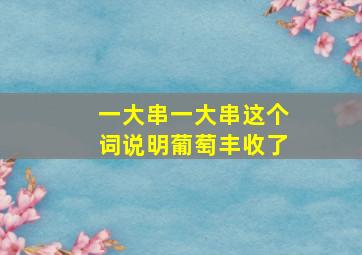 一大串一大串这个词说明葡萄丰收了